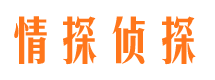 情探侦探